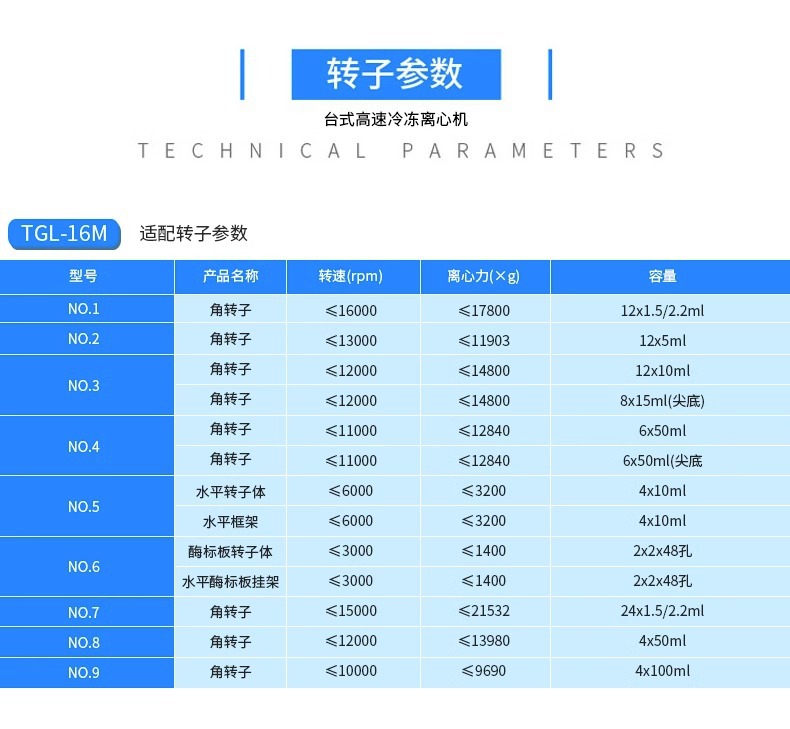 转子参数

台式高速冷冻离心机

TECHNICAL PARAMETERS

TGL-16M 适配转子参数

| 型号 | 产品名称 | 转速(rpm) | 离心力(×g) | 容量 |
|---|---|---|---|---|
| NO.1 | 角转子 | ≤16000 | ≤17800 | 12x1.5/2.2ml |
| NO.2 | 角转子 | ≤13000 | ≤11903 | 12x5ml |
| NO.3 | 角转子 | ≤12000 | ≤14800 | 12x10ml |
|  | 角转子 | ≤12000 | ≤14800 | 8x15ml(尖底) |
| NO.4 | 角转子 | ≤11000 | ≤12840 | 6x50ml |
|  | 角转子 | ≤11000 | ≤12840 | 6x50ml(尖底 |
| NO.5 | 水平转子体 | ≤6000 | ≤3200 | 4x10ml |
|  | 水平框架 | ≤6000 | ≤3200 | 4x10ml |
| NO.6 | 酶标板转子体 | ≤3000 | ≤1400 | 2x2x48孔 |
|  | 水平酶标板挂架 | ≤3000 | ≤1400 | 2x2x48孔 |
| NO.7 | 角转子 | ≤15000 | ≤21532 | 24x1.5/2.2ml |
| NO.8 | 角转子 | ≤12000 | ≤13980 | 4x50ml |
| NO.9 | 角转子 | ≤10000 | ≤9690 | 4x100ml |